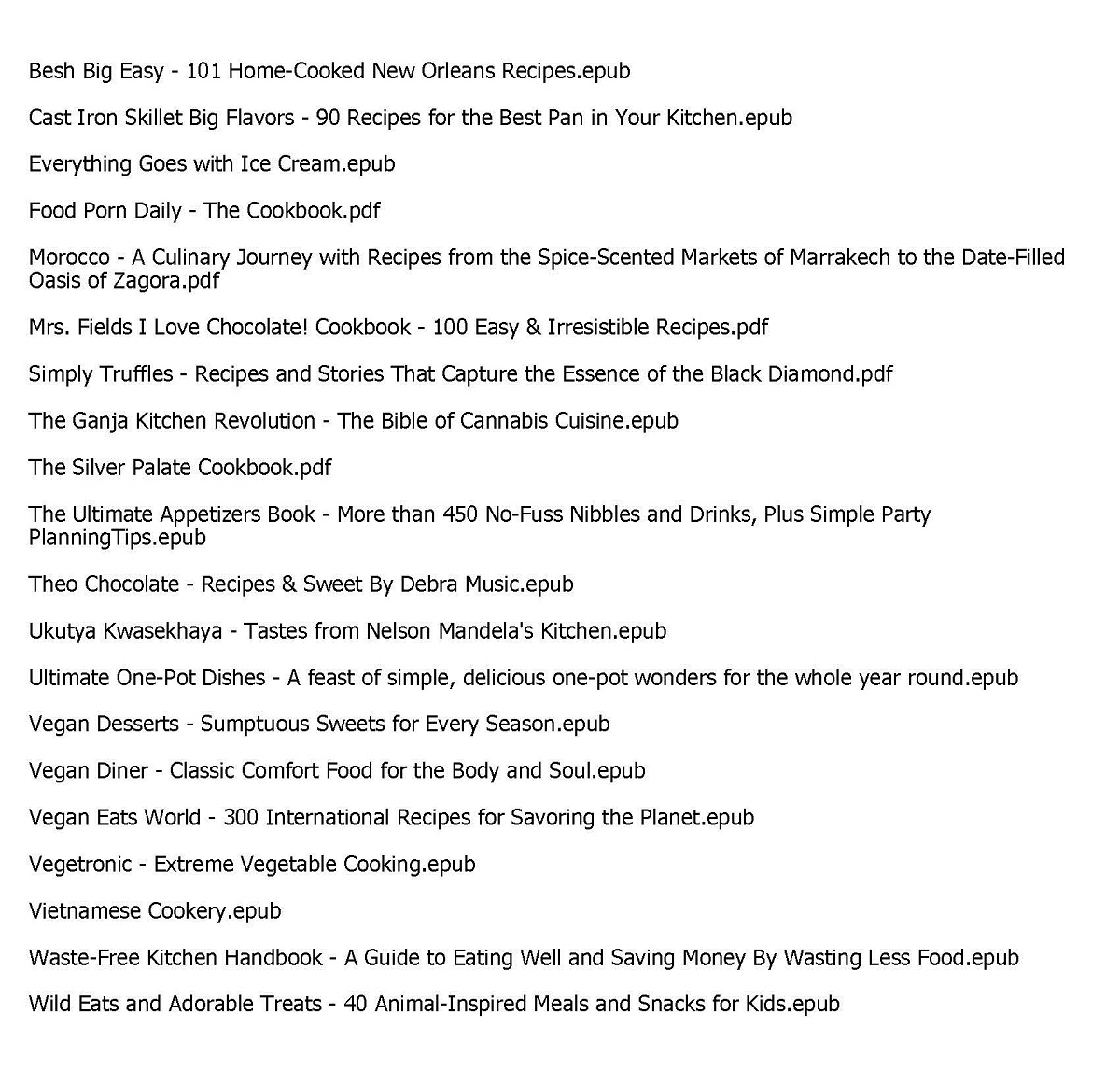 Besh Big Easy - 101 Home-Cooked New Orleans Recipes.epub

Cast Iron Skillet Big Flavors - 90 Recipes for the Best Pan in Your Kitchen.epub

Everything Goes with Ice Cream.epub

Food Porn Daily - The Cookbook.pdf

Morocco - A Culinary Journey with Recipes from the Spice-Scented Markets of Marrakech to the Date-Filled Oasis of Zagora.pdf

Mrs. Fields I Love Chocolate! Cookbook - 100 Easy & Irresistible Recipes.pdf

Simply Truffles - Recipes and Stories That Capture the Essence of the Black Diamond.pdf

The Ganja Kitchen Revolution - The Bible of Cannabis Cuisine.epub

The Silver Palate Cookbook.pdf

The Ultimate Appetizers Book - More than 450 No-Fuss Nibbles and Drinks, Plus Simple Party PlanningTips.epub

Theo Chocolate - Recipes & Sweet By Debra Music.epub

Ukutya Kwasekhaya - Tastes from Nelson Mandela's Kitchen.epub

Ultimate One-Pot Dishes - A feast of simple, delicious one-pot wonders for the whole year round.epub

Vegan Desserts - Sumptuous Sweets for Every Season.epub

Vegan Diner - Classic Comfort Food for the Body and Soul.epub

Vegan Eats World - 300 International Recipes for Savoring the Planet.epub

Vegetronic - Extreme Vegetable Cooking.epub

Vietnamese Cookery.epub

Waste-Free Kitchen Handbook - A Guide to Eating Well and Saving Money By Wasting Less Food.epub

Wild Eats and Adorable Treats - 40 Animal-Inspired Meals and Snacks for Kids.epub